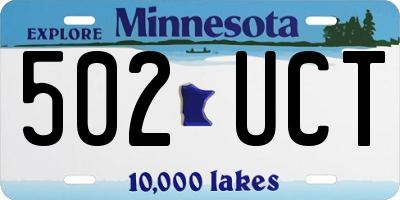 EXPLORE Minnesota

502 UCT

10,000 lakes